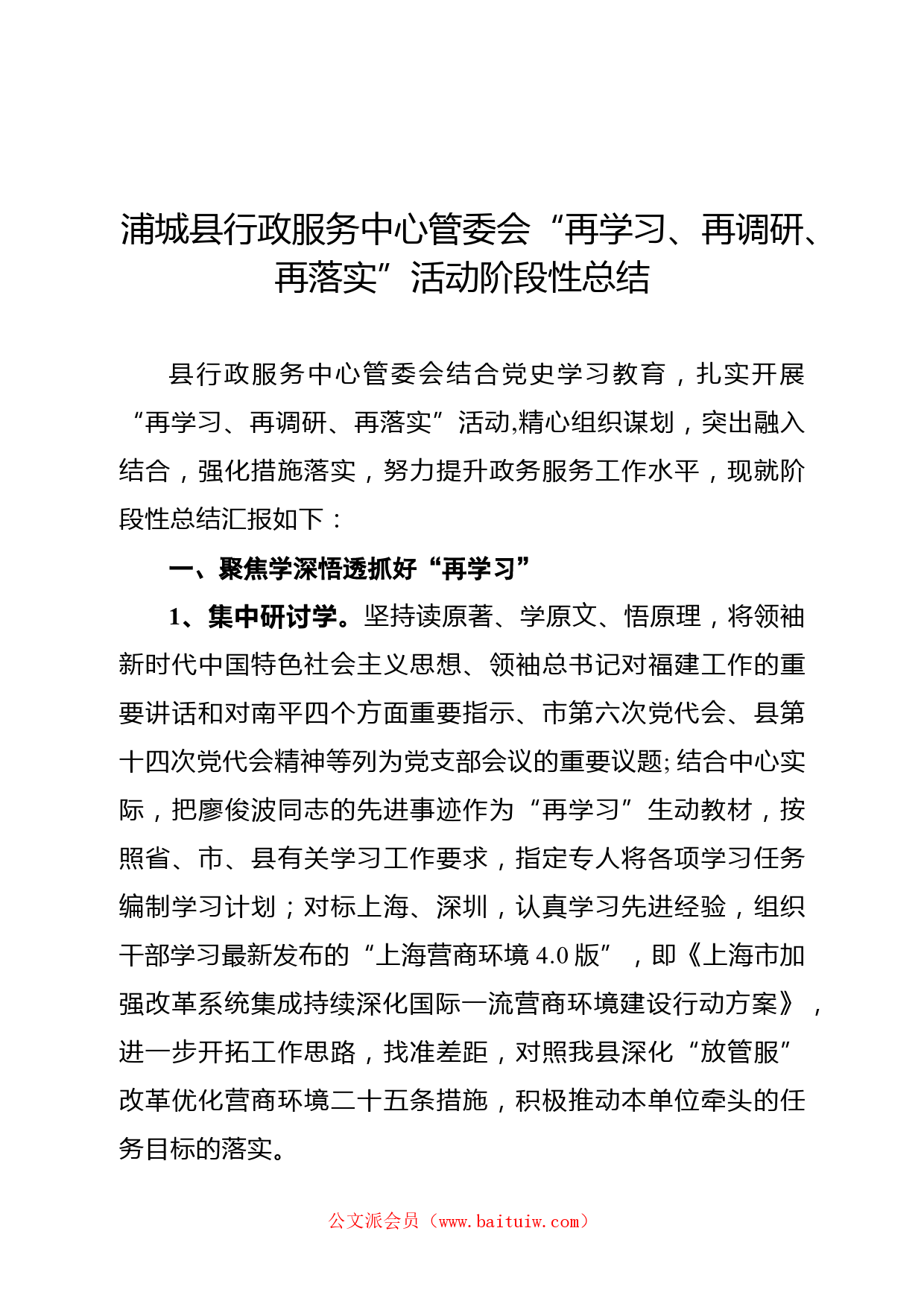 浦城县行政服务中心管委会“再学习、再调研、再落实”活动阶段性总结

县行政服务中心管委会结合党史学习教育，扎实开展“再学习、再调研、再落实”活动,精心组织谋划，突出融入结合，强化措施落实，努力提升政务服务工作水平，现就阶段性总结汇报如下：

一、聚焦学深悟透抓好“再学习”

1、集中研讨学。坚持读原著、学原文、悟原理，将领袖新时代中国特色社会主义思想、领袖总书记对福建工作的重要讲话和对南平四个方面重要指示、市第六次党代会、县第十四次党代会精神等列为党支部会议的重要议题;结合中心实际，把廖俊波同志的先进事迹作为“再学习”生动教材，按照省、市、县有关学习工作要求，指定专人将各项学习任务编制学习计划；对标上海、深圳，认真学习先进经验，组织干部学习最新发布的“上海营商环境 4.0 版”，即《上海市加强改革系统集成持续深化国际一流营商环境建设行动方案》，进一步开拓工作思路，找准差距，对照我县深化“放管服”改革优化营商环境二十五条措施，积极推动本单位牵头的任务目标的落实。

公文派会员（www.baituiw.com）